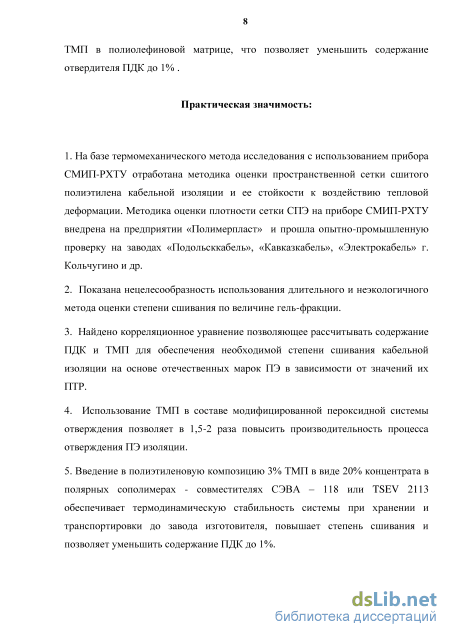 8

ТМП в полиолефиновой матрице, что позволяет уменьшить содержание отвердителя ПДК до 1% .

Практическая значимость:

1. На базе термомеханического метода исследования с использованием прибора СМИП-РХТУ отработана методика оценки пространственной сетки сшитого полиэтилена кабельной изоляции и ее стойкости к воздействию тепловой деформации. Методика оценки плотности сетки СПЭ на приборе СМИП-РХТУ внедрена на предприятии «Полимерпласт» и прошла опытно-промышленную проверку на заводах «Подольсккабель», «Кавказкабель», «Электрокабель» г. Кольчугино и др.

2. Показана нецелесообразность использования длительного и неэкологичного метода оценки степени сшивания по величине гель-фракции.

3. Найдено корреляционное уравнение позволяющее рассчитывать содержание ПДК и ТМП для обеспечения необходимой степени сшивания кабельной изоляции на основе отечественных марок ПЭ в зависимости от значений их ПТР.

4. Использование ТМП в составе модифицированной пероксидной системы отверждения позволяет в 1,5-2 раза повысить производительность процесса отверждения ПЭ изоляции.

5. Введение в полиэтиленовую композицию 3% ТМП в виде 20% концентрата в полярных сополимерах - совместителях СЭВА – 118 или TSEV 2113 обеспечивает термодинамическую стабильность системы при хранении и транспортировки до завода изготовителя, повышает степень сшивания и позволяет уменьшить содержание ПДК до 1%.

dsLib.net
библиотека диссертаций